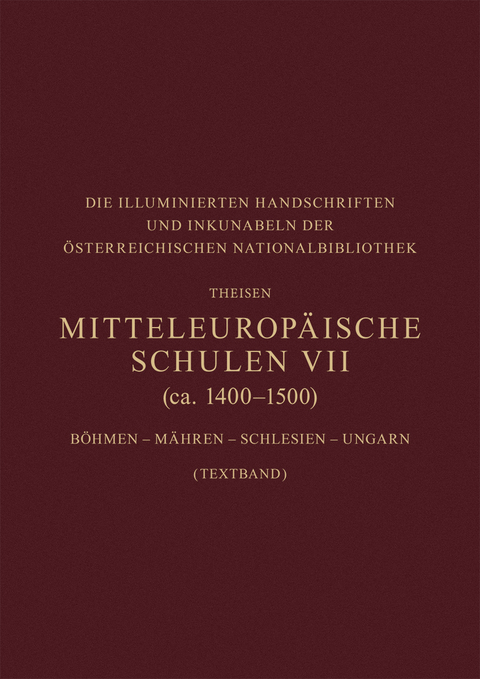 DIE ILLUMINIERTEN HANDSCHRIFTEN UND INKUNABELN DER ÖSTERREICHISCHEN NATIONALBIBLIOTHEK

THEISEN

MITTELEUROPÄISCHE SCHULEN VII

(ca. 1400–1500)

BÖHMEN – MÄHREN – SCHLESIEN – UNGARN

(TEXTBAND)